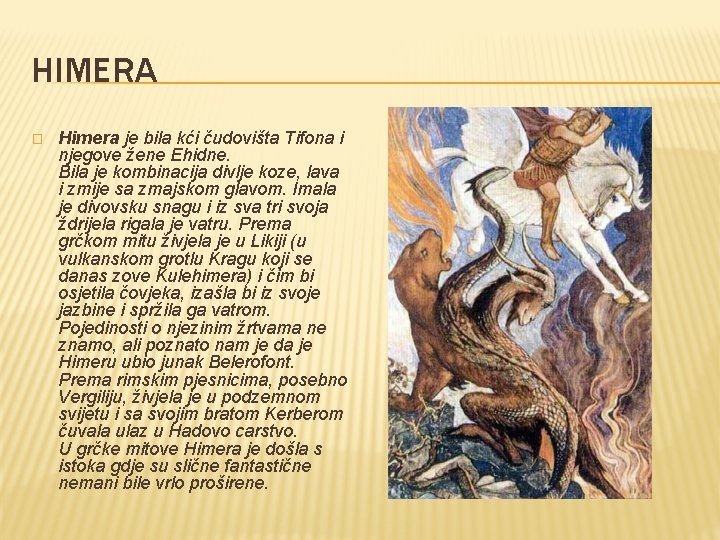 HIMERA

Himera je bila kći čudovišta Tifona i njegove žene Ehidne.
Bila je kombinacija divlje koze, lava i zmije sa zmajskom glavom. Imala je divovsku snagu i iz sva tri svoja ždrijela rigala je vatru. Prema grčkom mitu živjela je u Likiji (u vulkanskom grotlu Kragu koji se danas zove Kulehimera) i čim bi osjetila čovjeka, izašla bi iz svoje jazbine i spržila ga vatrom. Pojedinosti o njezinim žrtvama ne znamo, ali poznato nam je da je Himeru ubio junak Belerofont. Prema rimskim pjesnicima, posebno Vergiliju, živjela je u podzemnom svijetu i sa svojim bratom Kerberom čuvala ulaz u Hadovo carstvo.
U grčke mitove Himera je došla s istoka gdje su slične fantastične nemani bile vrlo proširene.